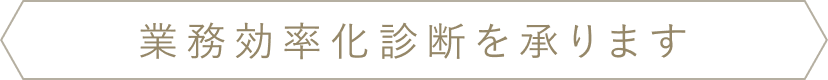 業務効率化診断を承ります